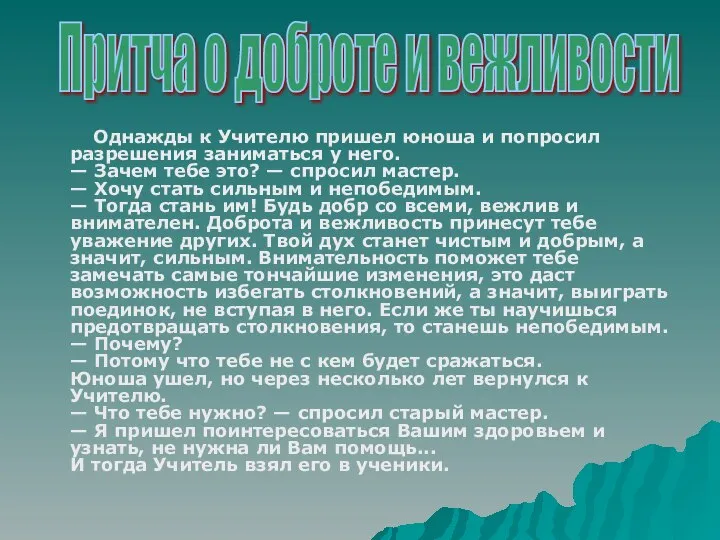 Притча о доброте и вежливости

Однажды к Учителю пришел юноша и попросил разрешения заниматься у него.
— Зачем тебе это? — спросил мастер.
— Хочу стать сильным и непобедимым.
— Тогда стань им! Будь добр со всеми, вежлив и внимателен. Доброта и вежливость принесут тебе уважение других. Твой дух станет чистым и добрым, а значит, сильным. Внимательность поможет тебе замечать самые тончайшие изменения, это даст возможность избегать столкновений, а значит, выиграть поединок, не вступая в него. Если же ты научишься предотвращать столкновения, то станешь непобедимым.
— Почему?
— Потому что тебе не с кем будет сражаться.
Юноша ушел, но через несколько лет вернулся к Учителю.
— Что тебе нужно? — спросил старый мастер.
— Я пришел поинтересоваться Вашим здоровьем и узнать, не нужна ли Вам помощь...
И тогда Учитель взял его в ученики.